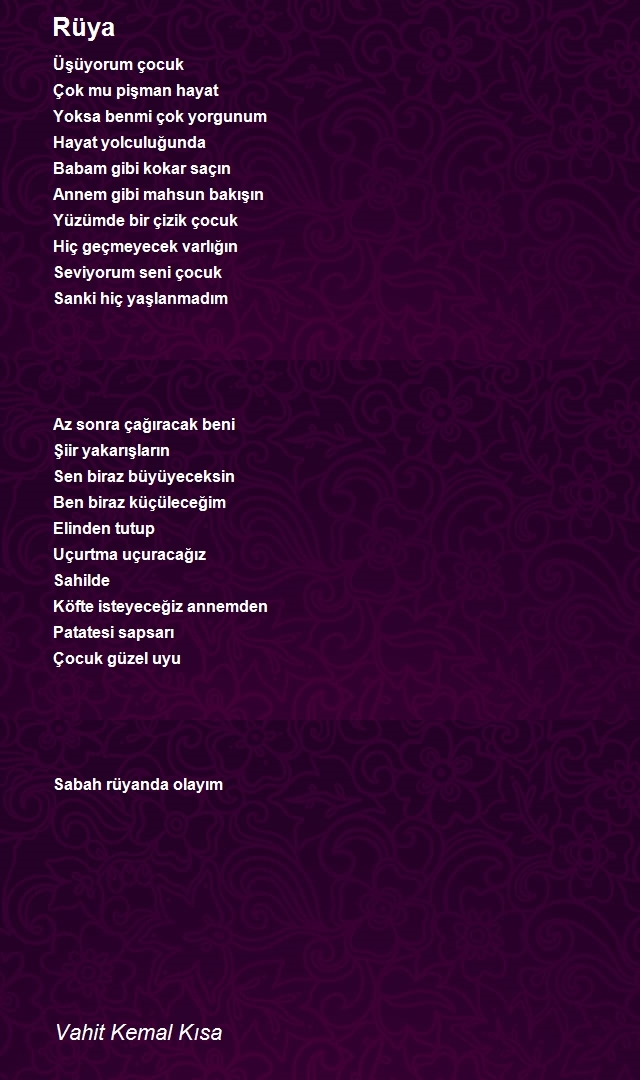 Rüya

Üşüyorum çocuk
Çok mu pişman hayat
Yoksa benmi çok yorgunum
Hayat yolculuğunda
Babam gibi kokar saçın
Annem gibi mahsun bakışın
Yüzümde bir çizik çocuk
Hiç geçmeyecek varlığın
Seviyorum seni çocuk
Sanki hiç yaşlanmadım

Az sonra çağıracak beni
Şiir yakarışların
Sen biraz büyüyeceksin
Ben biraz küçüleceğim
Elinden tutup
Uçurtma uçuracağız
Sahilde
Köfte isteyeceğiz annemden
Patatesi sapsarı
Çocuk güzel uyu

Sabah rüyanda olayım

Vahit Kemal Kısa